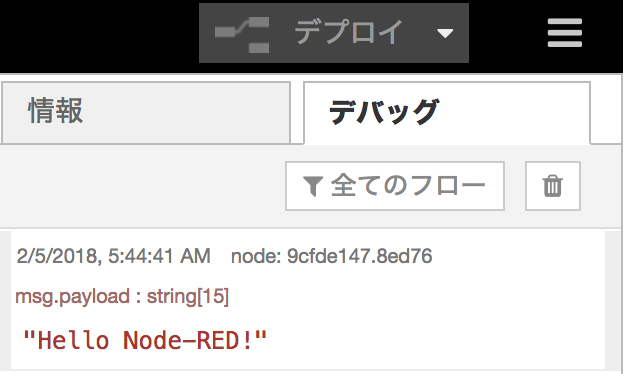 デプロイ

情報

デバッグ

全てのフロー

2/5/2018, 5:44:41 AM node: 9cfde147.8ed76

msg.payload : string[15]

"Hello Node-RED!"